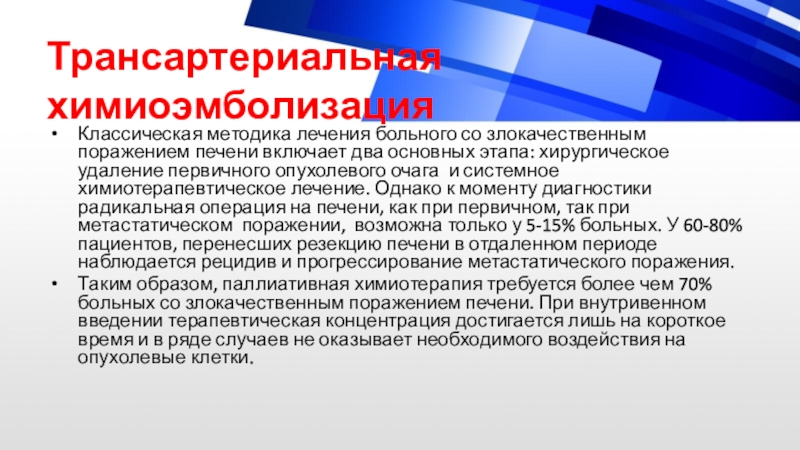 Трансартериальная химиоэмболизация

• Классическая методика лечения больного со злокачественным поражением печени включает два основных этапа: хирургическое удаление первичного опухолевого очага и системное химиотерапевтическое лечение. Однако к моменту диагностики радикальная операция на печени, как при первичном, так при метастатическом поражении, возможна только у 5-15% больных. У 60-80% пациентов, перенесших резекцию печени в отдаленном периоде наблюдается рецидив и прогрессирование метастатического поражения.
• Таким образом, паллиативная химиотерапия требуется более чем 70% больных со злокачественным поражением печени. При внутривенном введении терапевтическая концентрация достигается лишь на короткое время и в ряде случаев не оказывает необходимого воздействия на опухолевые клетки.